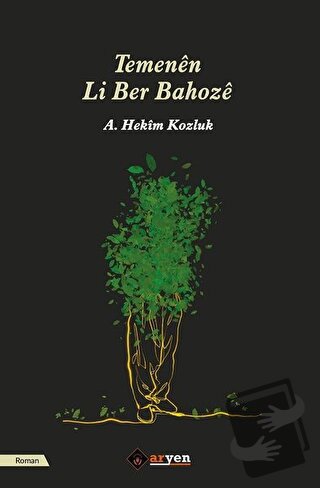 Temenên
Li Ber Bahozê

A. Hekîm Kozluk

Roman

aryen